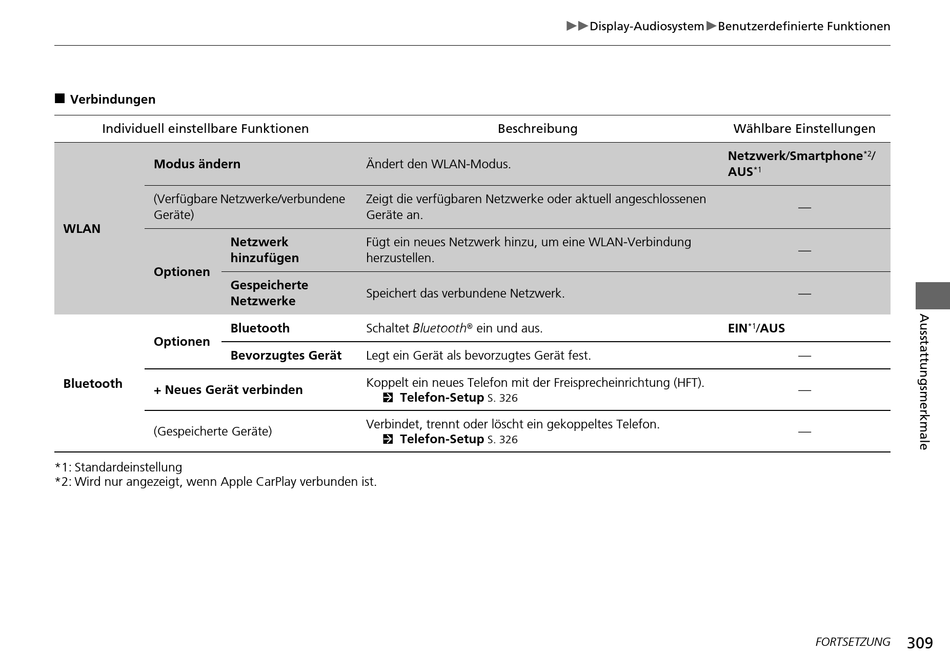 ▶▶Display-Audiosystem▶Benutzerdefinierte Funktionen

■ Verbindungen

| Individuell einstellbare Funktionen | | | Beschreibung | Wählbare Einstellungen |
|---|---|---|---|---|
| WLAN | Modus ändern | | Ändert den WLAN-Modus. | Netzwerk/Smartphone$^{*2}$/ AUS$^{*1}$ |
| WLAN | (Verfügbare Netzwerke/verbundene Geräte) | | Zeigt die verfügbaren Netzwerke oder aktuell angeschlossenen Geräte an. | — |
| WLAN | Optionen | Netzwerk hinzufügen | Fügt ein neues Netzwerk hinzu, um eine WLAN-Verbindung herzustellen. | — |
| WLAN | Optionen | Gespeicherte Netzwerke | Speichert das verbundene Netzwerk. | — |
| Bluetooth | Optionen | Bluetooth | Schaltet Bluetooth® ein und aus. | EIN$^{*1}$/AUS |
| Bluetooth | Optionen | Bevorzugtes Gerät | Legt ein Gerät als bevorzugtes Gerät fest. | — |
| Bluetooth | + Neues Gerät verbinden | | Koppelt ein neues Telefon mit der Freisprecheinrichtung (HFT). Telefon-Setup S. 326 | — |
| Bluetooth | (Gespeicherte Geräte) | | Verbindet, trennt oder löscht ein gekoppeltes Telefon. Telefon-Setup S. 326 | — |

*1: Standardeinstellung
*2: Wird nur angezeigt, wenn Apple CarPlay verbunden ist.

Ausstattungsmerkmale

FORTSETZUNG 309